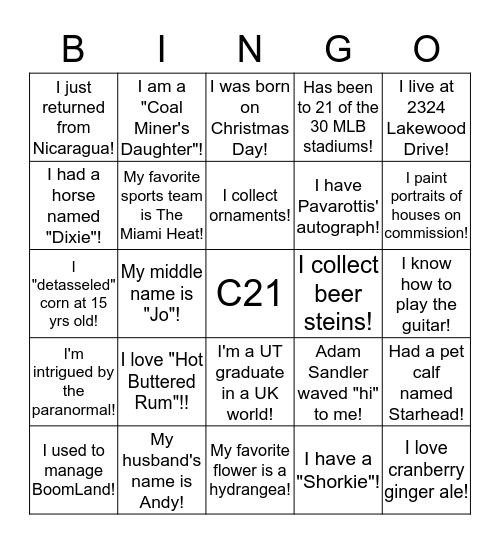 | B | I | N | G | O |
|---|---|---|---|---|
| I just returned from Nicaragua! | I am a "Coal Miner's Daughter"! | I was born on Christmas Day! | Has been to 21 of the 30 MLB stadiums! | I live at 2324 Lakewood Drive! |
| I had a horse named "Dixie"! | My favorite sports team is The Miami Heat! | I collect ornaments! | I have Pavarottis' autograph! | I paint portraits of houses on commission! |
| I "detasseled" corn at 15 yrs old! | My middle name is "Jo"! | C21 | I collect beer steins! | I know how to play the guitar! |
| I'm intrigued by the paranormal! | I love "Hot Buttered Rum"!! | I'm a UT graduate in a UK world! | Adam Sandler waved "hi" to me! | Had a pet calf named Starhead! |
| I used to manage BoomLand! | My husband's name is Andy! | My favorite flower is a hydrangea! | I have a "Shorkie"! | I love cranberry ginger ale! |